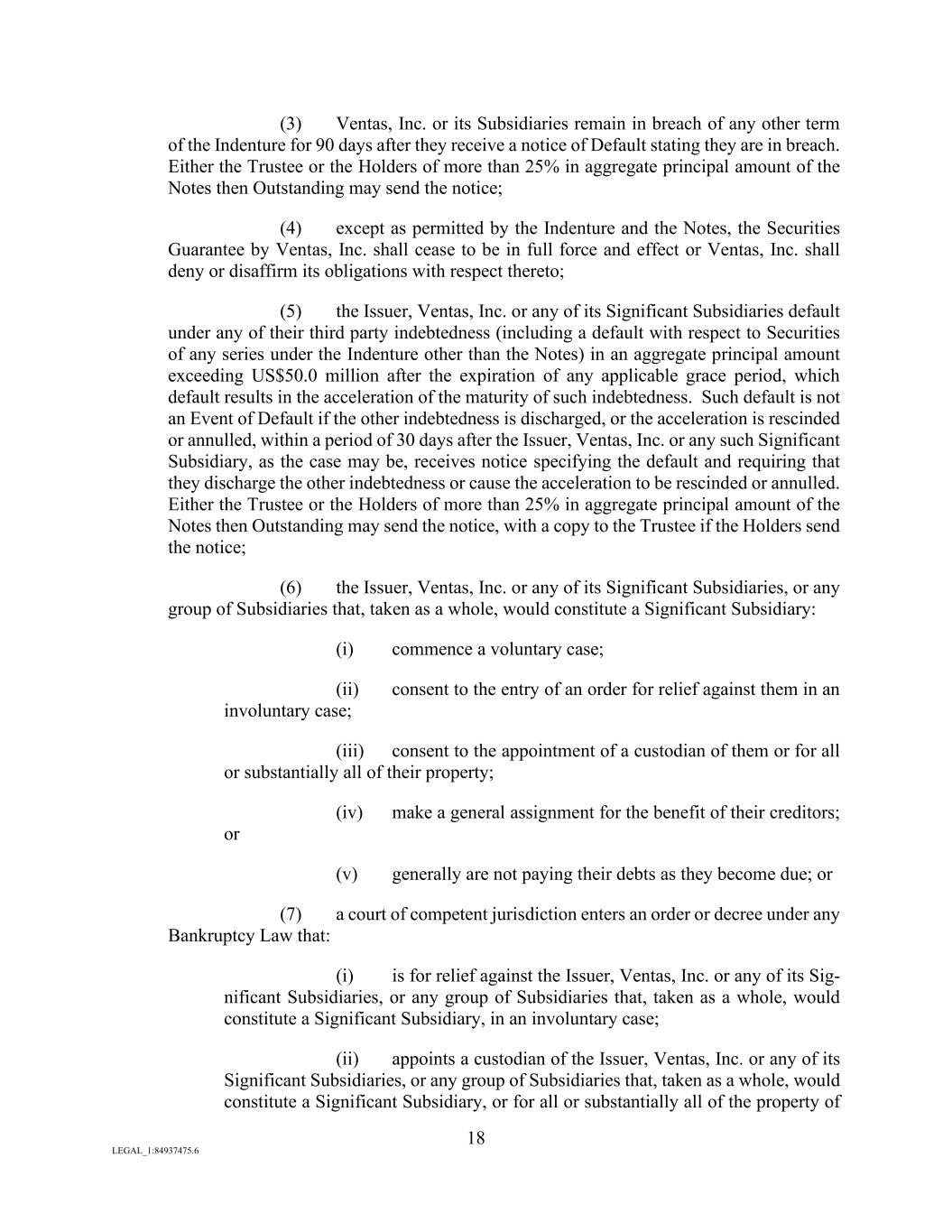 (3) Ventas, Inc. or its Subsidiaries remain in breach of any other term of the Indenture for 90 days after they receive a notice of Default stating they are in breach. Either the Trustee or the Holders of more than 25% in aggregate principal amount of the Notes then Outstanding may send the notice;

(4) except as permitted by the Indenture and the Notes, the Securities Guarantee by Ventas, Inc. shall cease to be in full force and effect or Ventas, Inc. shall deny or disaffirm its obligations with respect thereto;

(5) the Issuer, Ventas, Inc. or any of its Significant Subsidiaries default under any of their third party indebtedness (including a default with respect to Securities of any series under the Indenture other than the Notes) in an aggregate principal amount exceeding US$50.0 million after the expiration of any applicable grace period, which default results in the acceleration of the maturity of such indebtedness. Such default is not an Event of Default if the other indebtedness is discharged, or the acceleration is rescinded or annulled, within a period of 30 days after the Issuer, Ventas, Inc. or any such Significant Subsidiary, as the case may be, receives notice specifying the default and requiring that they discharge the other indebtedness or cause the acceleration to be rescinded or annulled. Either the Trustee or the Holders of more than 25% in aggregate principal amount of the Notes then Outstanding may send the notice, with a copy to the Trustee if the Holders send the notice;

(6) the Issuer, Ventas, Inc. or any of its Significant Subsidiaries, or any group of Subsidiaries that, taken as a whole, would constitute a Significant Subsidiary:

(i) commence a voluntary case;

(ii) consent to the entry of an order for relief against them in an involuntary case;

(iii) consent to the appointment of a custodian of them or for all or substantially all of their property;

(iv) make a general assignment for the benefit of their creditors; or

(v) generally are not paying their debts as they become due; or

(7) a court of competent jurisdiction enters an order or decree under any Bankruptcy Law that:

(i) is for relief against the Issuer, Ventas, Inc. or any of its Significant Subsidiaries, or any group of Subsidiaries that, taken as a whole, would constitute a Significant Subsidiary, in an involuntary case;

(ii) appoints a custodian of the Issuer, Ventas, Inc. or any of its Significant Subsidiaries, or any group of Subsidiaries that, taken as a whole, would constitute a Significant Subsidiary, or for all or substantially all of the property of

18

LEGAL_1:84937475.6